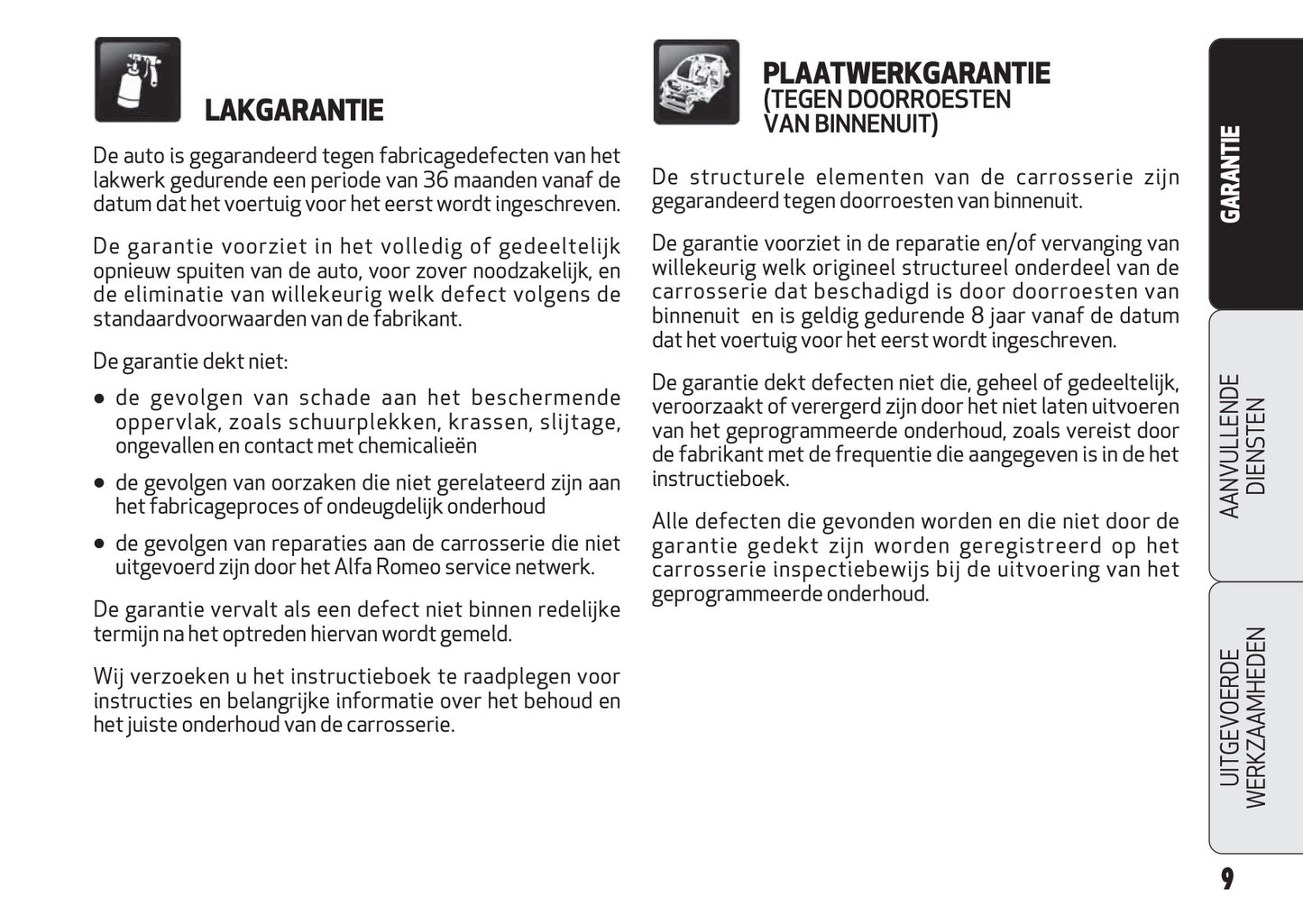 LAKGARANTIE

De auto is gegarandeerd tegen fabricagedefecten van het lakwerk gedurende een periode van 36 maanden vanaf de datum dat het voertuig voor het eerst wordt ingeschreven.

De garantie voorziet in het volledig of gedeeltelijk opnieuw spuiten van de auto, voor zover noodzakelijk, en de eliminatie van willekeurig welk defect volgens de standaardvoorwaarden van de fabrikant.

De garantie dekt niet:

● de gevolgen van schade aan het beschermende oppervlak, zoals schuurplekken, krassen, slijtage, ongevallen en contact met chemicalieën

● de gevolgen van oorzaken die niet gerelateerd zijn aan het fabricageproces of ondeugdelijk onderhoud

● de gevolgen van reparaties aan de carrosserie die niet uitgevoerd zijn door het Alfa Romeo service netwerk.

De garantie vervalt als een defect niet binnen redelijke termijn na het optreden hiervan wordt gemeld.

Wij verzoeken u het instructieboek te raadplegen voor instructies en belangrijke informatie over het behoud en het juiste onderhoud van de carrosserie.

PLAATWERKGARANTIE (TEGEN DOORROESTEN VAN BINNENUIT)

De structurele elementen van de carrosserie zijn gegarandeerd tegen doorroesten van binnenuit.

De garantie voorziet in de reparatie en/of vervanging van willekeurig welk origineel structureel onderdeel van de carrosserie dat beschadigd is door doorroesten van binnenuit en is geldig gedurende 8 jaar vanaf de datum dat het voertuig voor het eerst wordt ingeschreven.

De garantie dekt defecten niet die, geheel of gedeeltelijk, veroorzaakt of verergerd zijn door het niet laten uitvoeren van het geprogrammeerde onderhoud, zoals vereist door de fabrikant met de frequentie die aangegeven is in de het instructieboek.

Alle defecten die gevonden worden en die niet door de garantie gedekt zijn worden geregistreerd op het carrosserie inspectiebewijs bij de uitvoering van het geprogrammeerde onderhoud.

GARANTIE

AANVULLENDE DIENSTEN

UITGEVOERDE WERKZAAMHEDEN

9